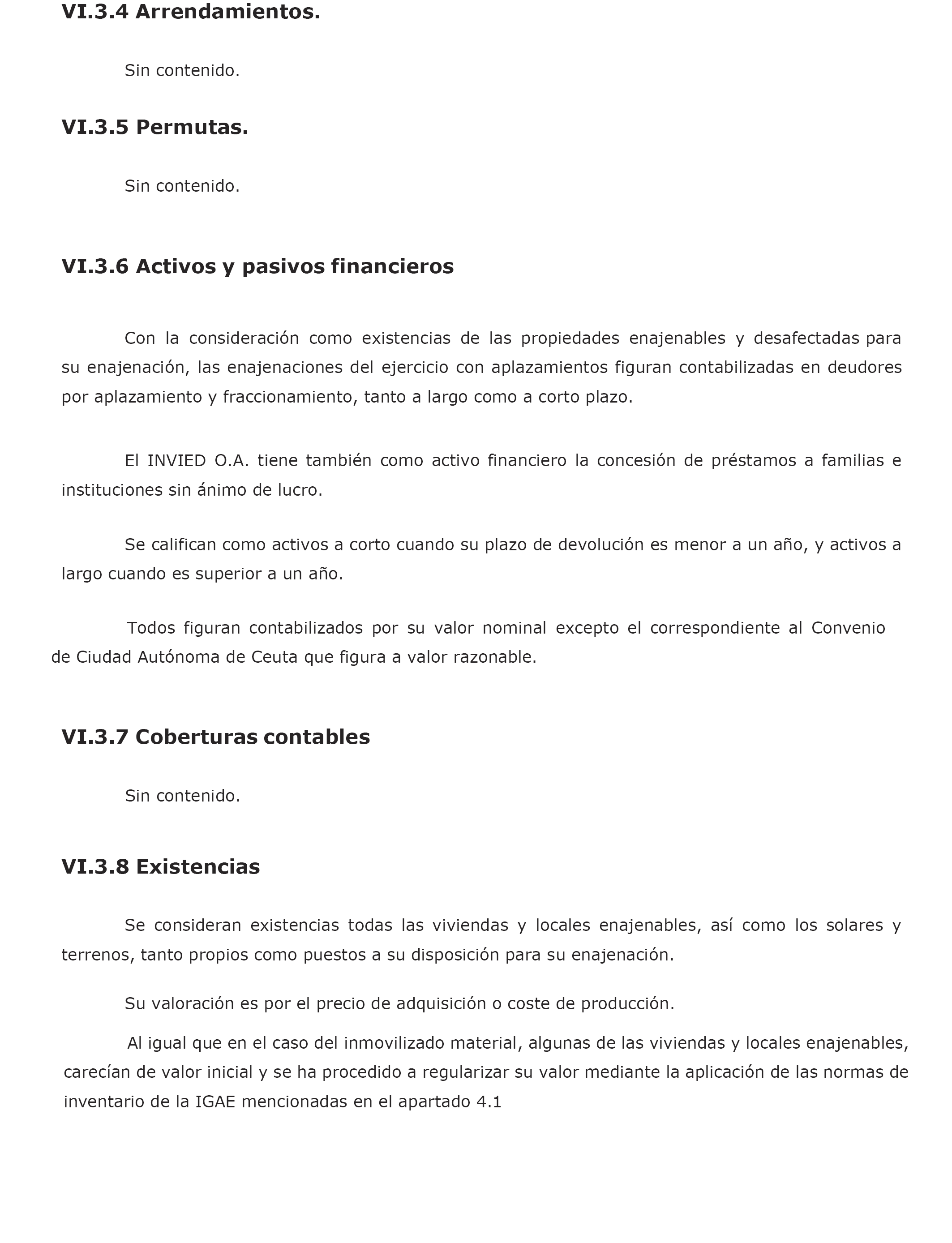 VI.3.4 Arrendamientos.

Sin contenido.

VI.3.5 Permutas.

Sin contenido.

VI.3.6 Activos y pasivos financieros

Con la consideración como existencias de las propiedades enajenables y desafectadas para su enajenación, las enajenaciones del ejercicio con aplazamientos figuran contabilizadas en deudores por aplazamiento y fraccionamiento, tanto a largo como a corto plazo.

El INVIED O.A. tiene también como activo financiero la concesión de préstamos a familias e instituciones sin ánimo de lucro.

Se califican como activos a corto cuando su plazo de devolución es menor a un año, y activos a largo cuando es superior a un año.

Todos figuran contabilizados por su valor nominal excepto el correspondiente al Convenio de Ciudad Autónoma de Ceuta que figura a valor razonable.

VI.3.7 Coberturas contables

Sin contenido.

VI.3.8 Existencias

Se consideran existencias todas las viviendas y locales enajenables, así como los solares y terrenos, tanto propios como puestos a su disposición para su enajenación.

Su valoración es por el precio de adquisición o coste de producción.

Al igual que en el caso del inmovilizado material, algunas de las viviendas y locales enajenables, carecían de valor inicial y se ha procedido a regularizar su valor mediante la aplicación de las normas de inventario de la IGAE mencionadas en el apartado 4.1